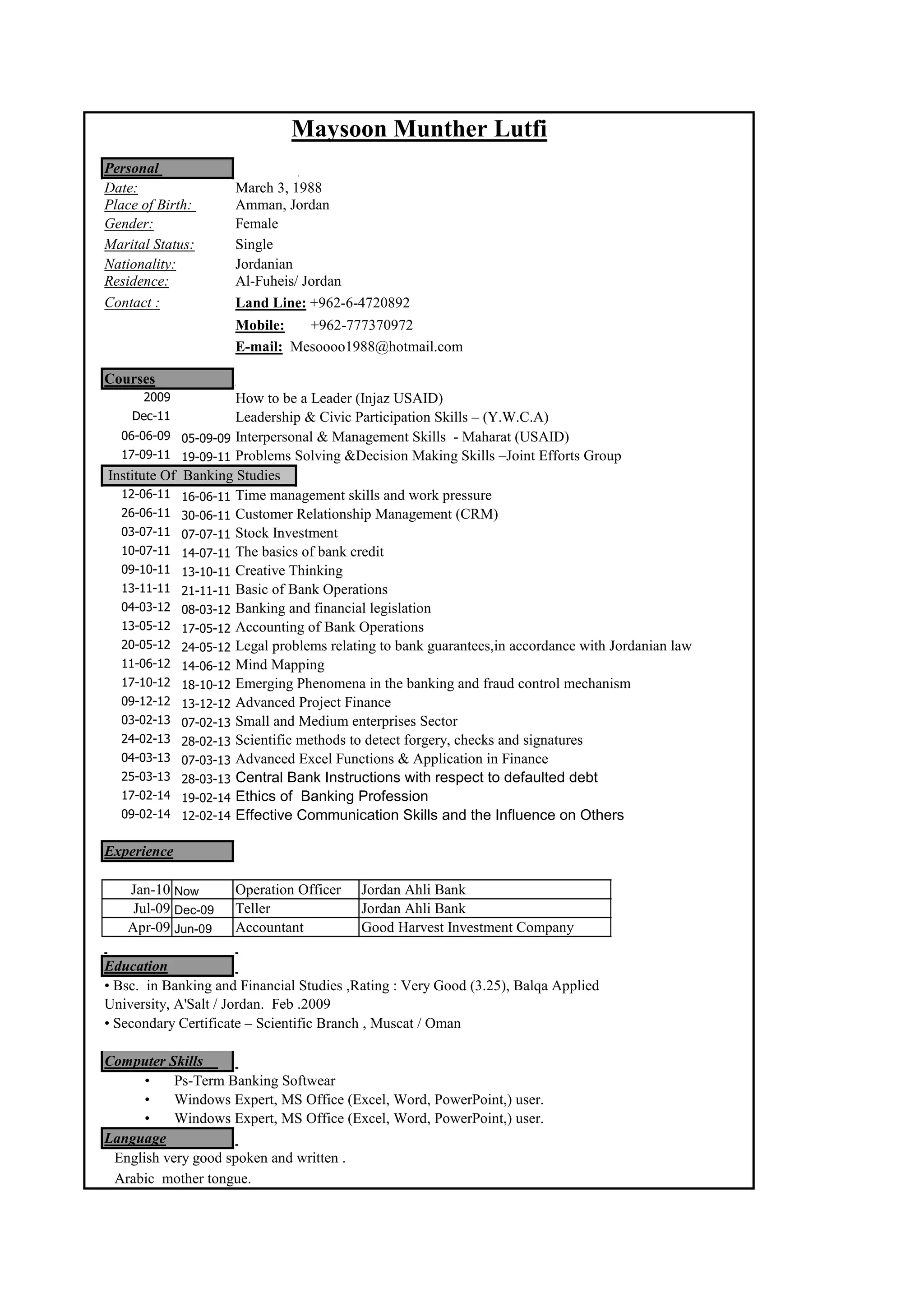 Maysoon Munther Lutfi

Personal

Date: March 3, 1988
Place of Birth: Amman, Jordan
Gender: Female
Marital Status: Single
Nationality: Jordanian
Residence: Al-Fuheis/ Jordan
Contact : Land Line: +962-6-4720892
Mobile: +962-777370972
E-mail: Mesoooo1988@hotmail.com

Courses

2009 How to be a Leader (Injaz USAID)
Dec-11 Leadership & Civic Participation Skills – (Y.W.C.A)
06-06-09 05-09-09 Interpersonal & Management Skills - Maharat (USAID)
17-09-11 19-09-11 Problems Solving &Decision Making Skills –Joint Efforts Group

Institute Of Banking Studies

12-06-11 16-06-11 Time management skills and work pressure
26-06-11 30-06-11 Customer Relationship Management (CRM)
03-07-11 07-07-11 Stock Investment
10-07-11 14-07-11 The basics of bank credit
09-10-11 13-10-11 Creative Thinking
13-11-11 21-11-11 Basic of Bank Operations
04-03-12 08-03-12 Banking and financial legislation
13-05-12 17-05-12 Accounting of Bank Operations
20-05-12 24-05-12 Legal problems relating to bank guarantees,in accordance with Jordanian law
11-06-12 14-06-12 Mind Mapping
17-10-12 18-10-12 Emerging Phenomena in the banking and fraud control mechanism
09-12-12 13-12-12 Advanced Project Finance
03-02-13 07-02-13 Small and Medium enterprises Sector
24-02-13 28-02-13 Scientific methods to detect forgery, checks and signatures
04-03-13 07-03-13 Advanced Excel Functions & Application in Finance
25-03-13 28-03-13 Central Bank Instructions with respect to defaulted debt
17-02-14 19-02-14 Ethics of Banking Profession
09-02-14 12-02-14 Effective Communication Skills and the Influence on Others

Experience

| Jan-10 | Now | Operation Officer | Jordan Ahli Bank |
|---|---|---|---|
| Jul-09 | Dec-09 | Teller | Jordan Ahli Bank |
| Apr-09 | Jun-09 | Accountant | Good Harvest Investment Company |

Education

• Bsc. in Banking and Financial Studies ,Rating : Very Good (3.25), Balqa Applied University, A'Salt / Jordan. Feb .2009
• Secondary Certificate – Scientific Branch , Muscat / Oman

Computer Skills

• Ps-Term Banking Softwear
• Windows Expert, MS Office (Excel, Word, PowerPoint,) user.
• Windows Expert, MS Office (Excel, Word, PowerPoint,) user.

Language

English very good spoken and written .
Arabic mother tongue.